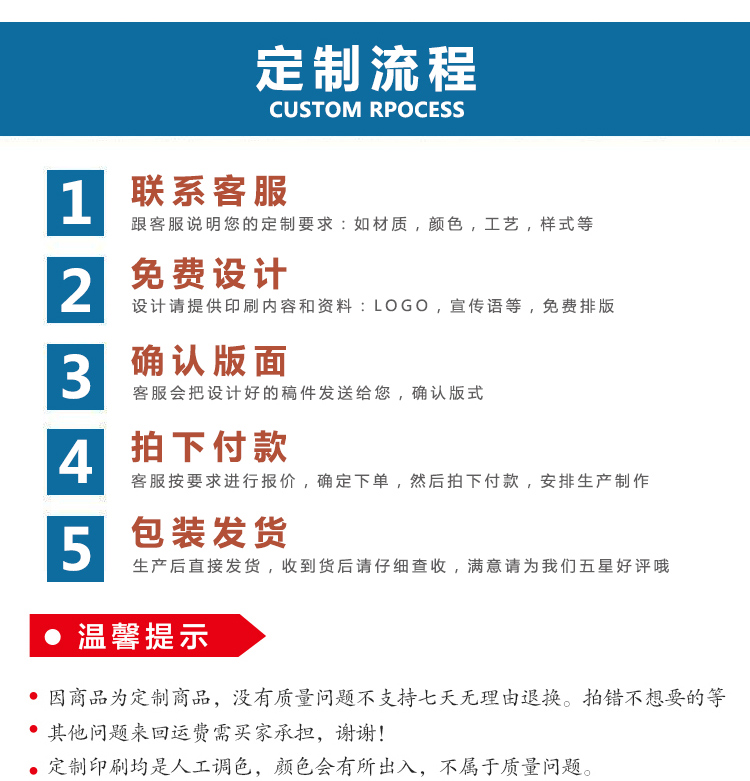 定制流程
CUSTOM RPOCESS

1
联系客服
跟客服说明您的定制要求：如材质，颜色，工艺，样式等

2
免费设计
设计请提供印刷内容和资料：LOGO，宣传语等，免费排版

3
确认版面
客服会把设计好的稿件发送给您，确认版式

4
拍下付款
客服按要求进行报价，确定下单，然后拍下付款，安排生产制作

5
包装发货
生产后直接发货，收到货后请仔细查收，满意请为我们五星好评哦

• 温馨提示

• 因商品为定制商品，没有质量问题不支持七天无理由退换。拍错不想要的等
• 其他问题来回运费需买家承担，谢谢！
• 定制印刷均是人工调色，颜色会有所出入，不属于质量问题。